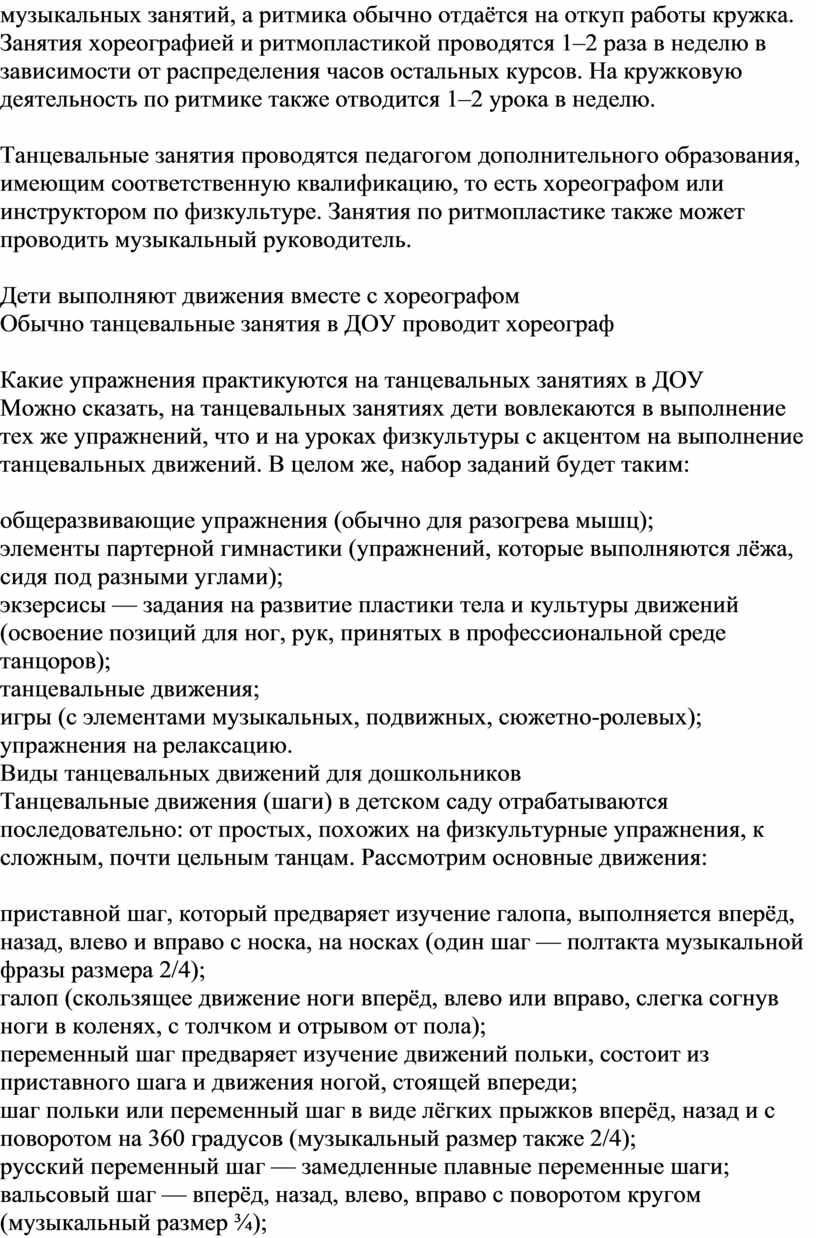 музыкальных занятий, а ритмика обычно отдаётся на откуп работы кружка. Занятия хореографией и ритмопластикой проводятся 1–2 раза в неделю в зависимости от распределения часов остальных курсов. На кружковую деятельность по ритмике также отводится 1–2 урока в неделю.

Танцевальные занятия проводятся педагогом дополнительного образования, имеющим соответственную квалификацию, то есть хореографом или инструктором по физкультуре. Занятия по ритмопластике также может проводить музыкальный руководитель.

Дети выполняют движения вместе с хореографом
Обычно танцевальные занятия в ДОУ проводит хореограф

Какие упражнения практикуются на танцевальных занятиях в ДОУ
Можно сказать, на танцевальных занятиях дети вовлекаются в выполнение тех же упражнений, что и на уроках физкультуры с акцентом на выполнение танцевальных движений. В целом же, набор заданий будет таким:

общеразвивающие упражнения (обычно для разогрева мышц);
элементы партерной гимнастики (упражнений, которые выполняются лёжа, сидя под разными углами);
экзерсисы — задания на развитие пластики тела и культуры движений (освоение позиций для ног, рук, принятых в профессиональной среде танцоров);
танцевальные движения;
игры (с элементами музыкальных, подвижных, сюжетно-ролевых);
упражнения на релаксацию.
Виды танцевальных движений для дошкольников
Танцевальные движения (шаги) в детском саду отрабатываются последовательно: от простых, похожих на физкультурные упражнения, к сложным, почти цельным танцам. Рассмотрим основные движения:

приставной шаг, который предваряет изучение галопа, выполняется вперёд, назад, влево и вправо с носка, на носках (один шаг — полтакта музыкальной фразы размера 2/4);
галоп (скользящее движение ноги вперёд, влево или вправо, слегка согнув ноги в коленях, с толчком и отрывом от пола);
переменный шаг предваряет изучение движений польки, состоит из приставного шага и движения ногой, стоящей впереди;
шаг польки или переменный шаг в виде лёгких прыжков вперёд, назад и с поворотом на 360 градусов (музыкальный размер также 2/4);
русский переменный шаг — замедленные плавные переменные шаги;
вальсовый шаг — вперёд, назад, влево, вправо с поворотом кругом (музыкальный размер ¾);